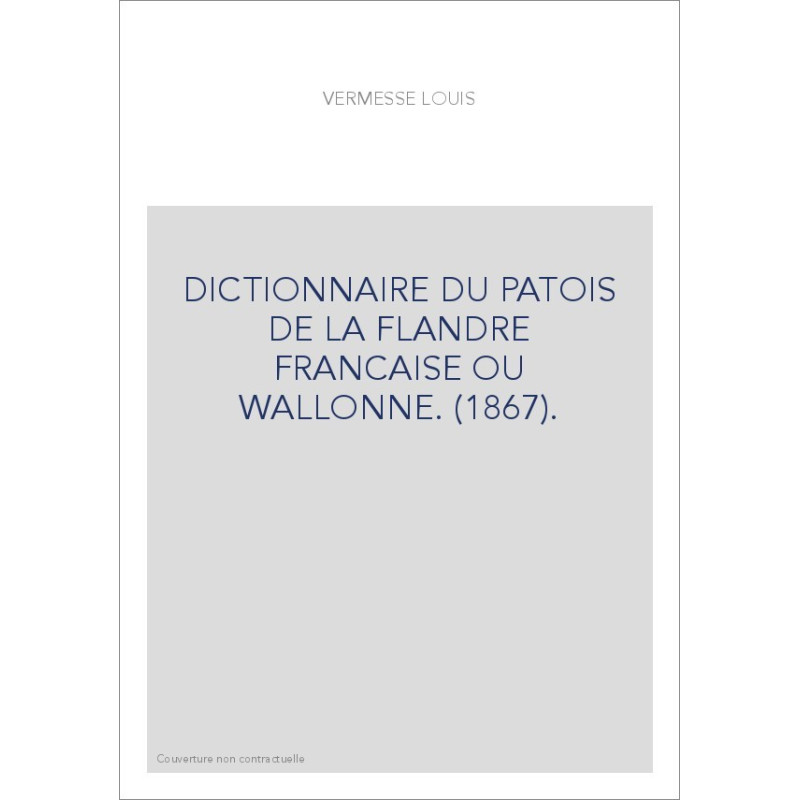 VERMESSE LOUIS

DICTIONNAIRE DU PATOIS DE LA FLANDRE FRANCAISE OU WALLONNE. (1867).

Couverture non contractuelle